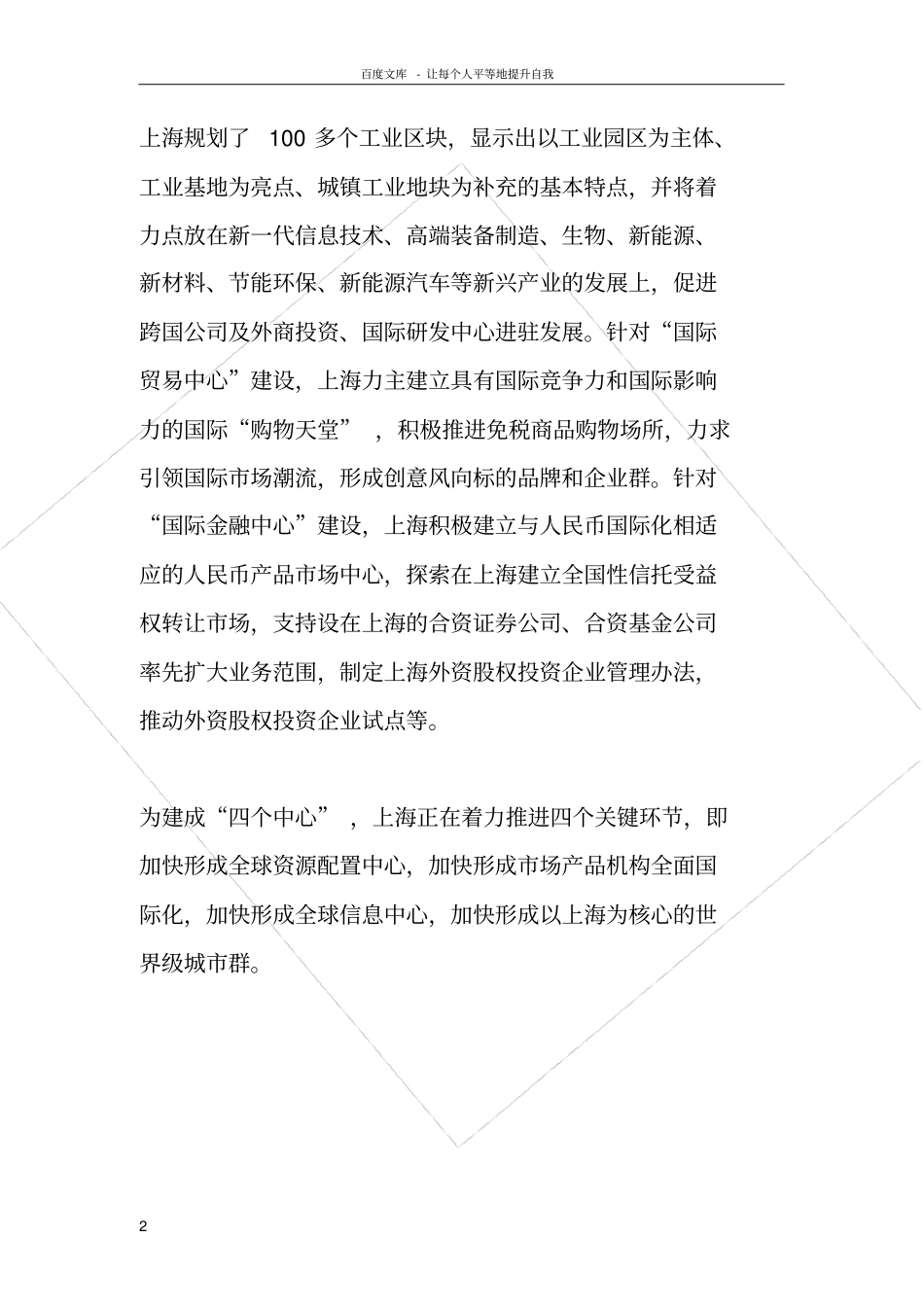 百度文库 - 让每个人平等地提升自我

上海规划了 100 多个工业区块，显示出以工业园区为主体、工业基地为亮点、城镇工业地块为补充的基本特点，并将着力点放在新一代信息技术、高端装备制造、生物、新能源、新材料、节能环保、新能源汽车等新兴产业的发展上，促进跨国公司及外商投资、国际研发中心进驻发展。针对“国际贸易中心”建设，上海力主建立具有国际竞争力和国际影响力的国际“购物天堂”，积极推进免税商品购物场所，力求引领国际市场潮流，形成创意风向标的品牌和企业群。针对“国际金融中心”建设，上海积极建立与人民币国际化相适应的人民币产品市场中心，探索在上海建立全国性信托受益权转让市场，支持设在上海的合资证券公司、合资基金公司率先扩大业务范围，制定上海外资股权投资企业管理办法，推动外资股权投资企业试点等。

为建成“四个中心”，上海正在着力推进四个关键环节，即加快形成全球资源配置中心，加快形成市场产品机构全面国际化，加快形成全球信息中心，加快形成以上海为核心的世界级城市群。

2